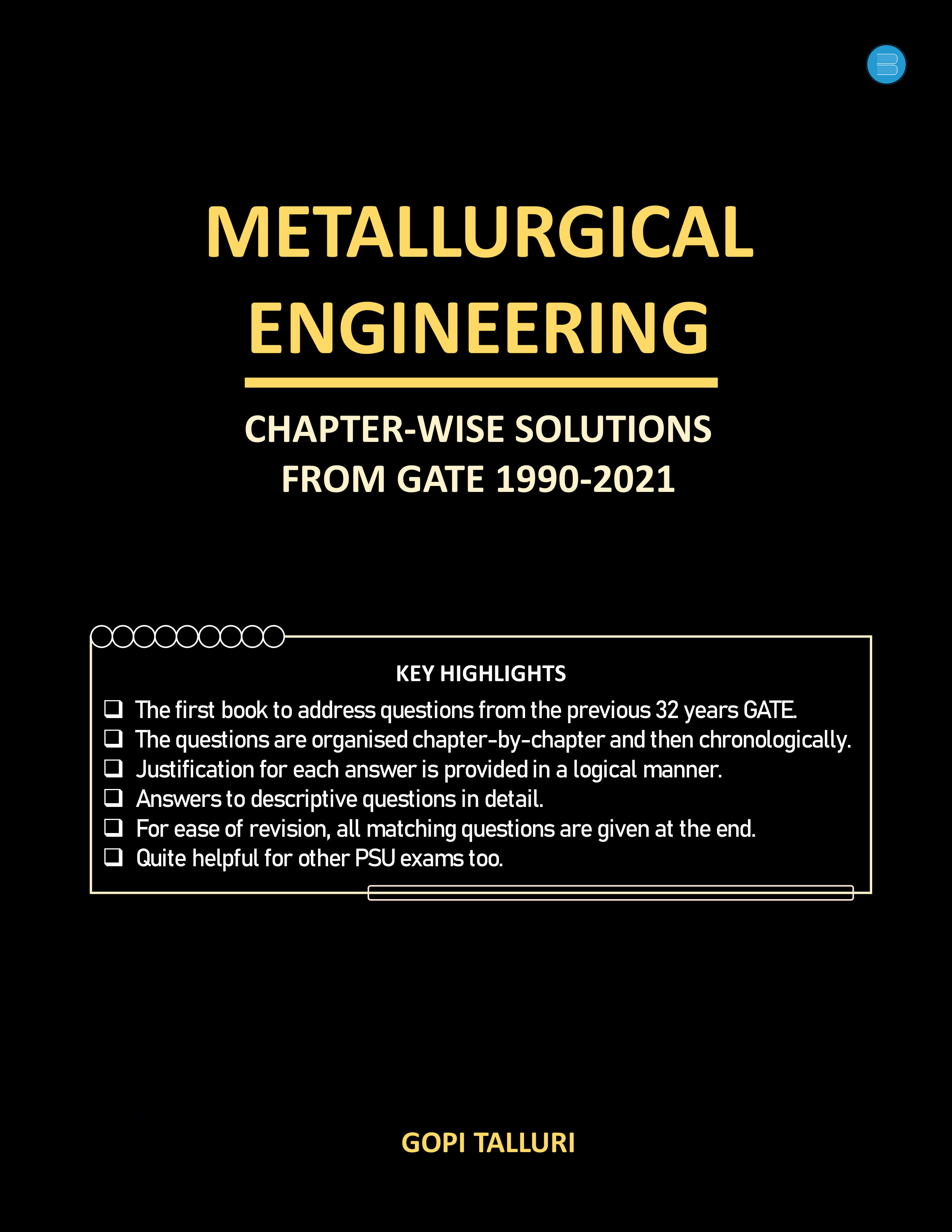 METALLURGICAL ENGINEERING

CHAPTER-WISE SOLUTIONS FROM GATE 1990-2021

KEY HIGHLIGHTS

❑ The first book to address questions from the previous 32 years GATE.
❑ The questions are organised chapter-by-chapter and then chronologically.
❑ Justification for each answer is provided in a logical manner.
❑ Answers to descriptive questions in detail.
❑ For ease of revision, all matching questions are given at the end.
❑ Quite helpful for other PSU exams too.

GOPI TALLURI